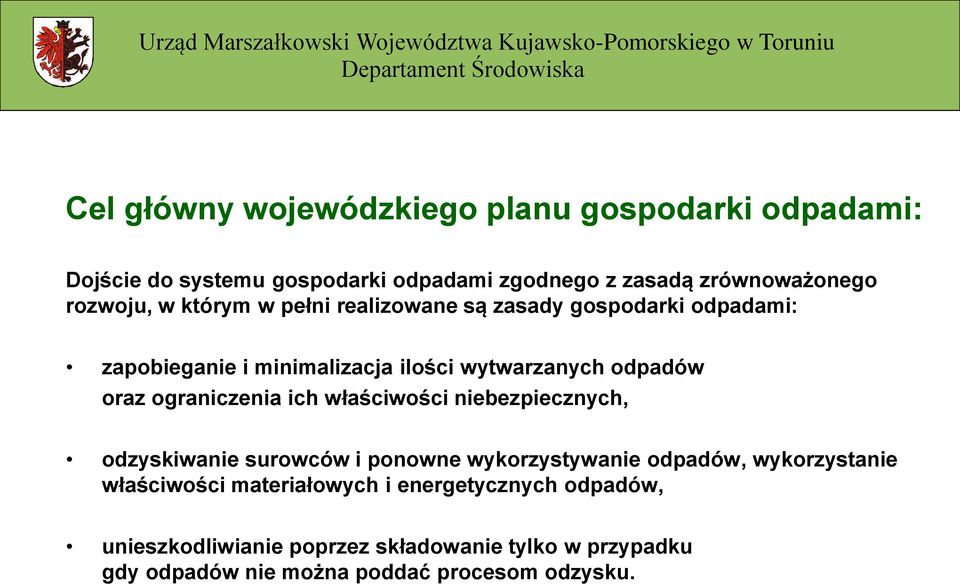 Urząd Marszałkowski Województwa Kujawsko-Pomorskiego w Toruniu
Departament Środowiska

Cel główny wojewódzkiego planu gospodarki odpadami:

Dojście do systemu gospodarki odpadami zgodnego z zasadą zrównoważonego rozwoju, w którym w pełni realizowane są zasady gospodarki odpadami:

• zapobieganie i minimalizacja ilości wytwarzanych odpadów oraz ograniczenia ich właściwości niebezpiecznych,

• odzyskiwanie surowców i ponowne wykorzystywanie odpadów, wykorzystanie właściwości materiałowych i energetycznych odpadów,

• unieszkodliwianie poprzez składowanie tylko w przypadku gdy odpadów nie można poddać procesom odzysku.